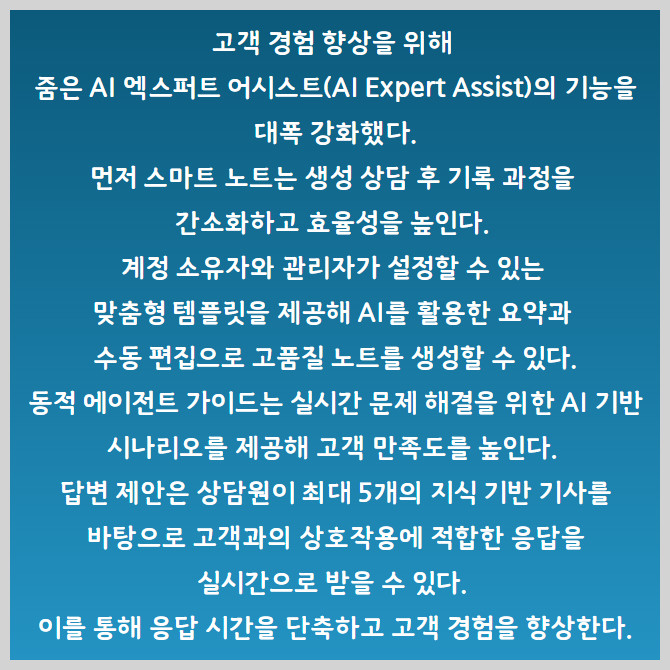 고객 경험 향상을 위해
줌은 AI 엑스퍼트 어시스트(AI Expert Assist)의 기능을
대폭 강화했다.
먼저 스마트 노트는 생성 상담 후 기록 과정을
간소화하고 효율성을 높인다.
계정 소유자와 관리자가 설정할 수 있는
맞춤형 템플릿을 제공해 AI를 활용한 요약과
수동 편집으로 고품질 노트를 생성할 수 있다.
동적 에이전트 가이드는 실시간 문제 해결을 위한 AI 기반
시나리오를 제공해 고객 만족도를 높인다.
답변 제안은 상담원이 최대 5개의 지식 기반 기사를
바탕으로 고객과의 상호작용에 적합한 응답을
실시간으로 받을 수 있다.
이를 통해 응답 시간을 단축하고 고객 경험을 향상한다.